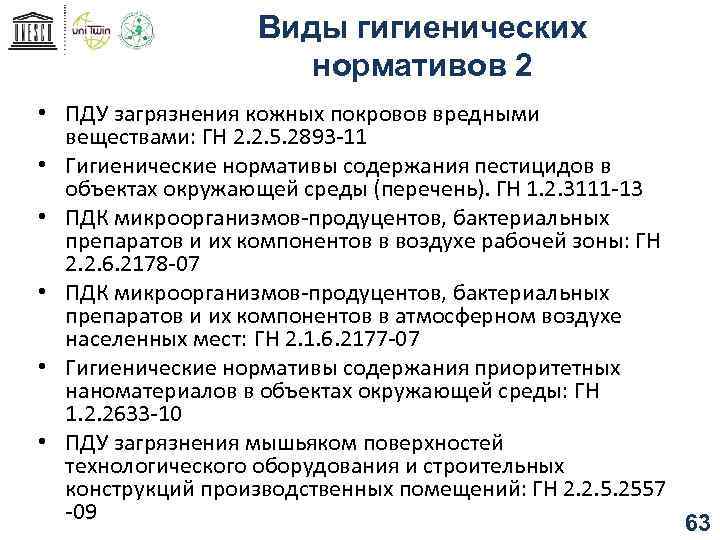 UNESCO uniTwin

Виды гигиенических нормативов 2

• ПДУ загрязнения кожных покровов вредными веществами: ГН 2.2.5.2893-11
• Гигиенические нормативы содержания пестицидов в объектах окружающей среды (перечень). ГН 1.2.3111-13
• ПДК микроорганизмов-продуцентов, бактериальных препаратов и их компонентов в воздухе рабочей зоны: ГН 2.2.6.2178-07
• ПДК микроорганизмов-продуцентов, бактериальных препаратов и их компонентов в атмосферном воздухе населенных мест: ГН 2.1.6.2177-07
• Гигиенические нормативы содержания приоритетных наноматериалов в объектах окружающей среды: ГН 1.2.2633-10
• ПДУ загрязнения мышьяком поверхностей технологического оборудования и строительных конструкций производственных помещений: ГН 2.2.5.2557 -09

63